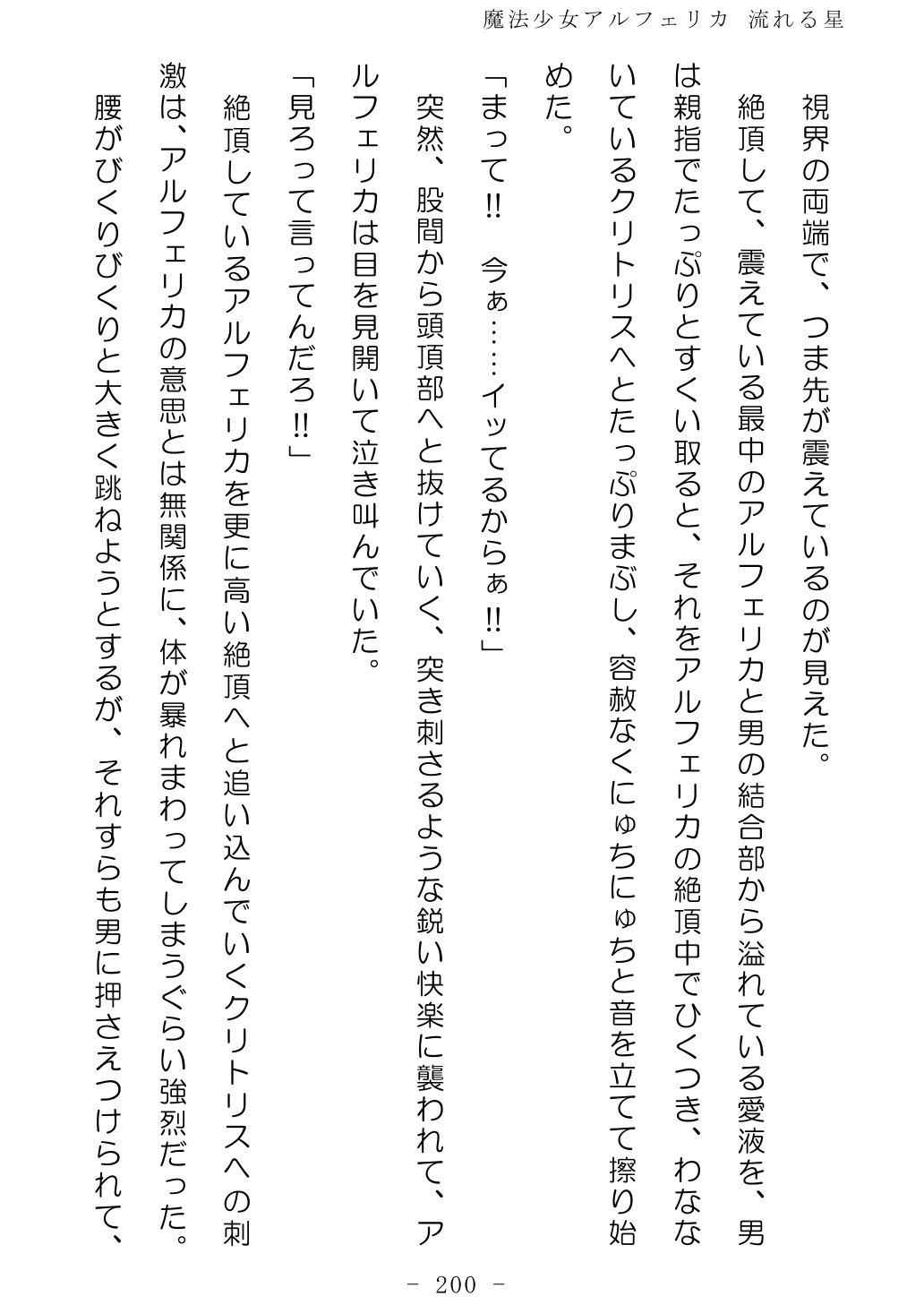 魔法少女アルフェリカ 流れる星

視界の両端で、つま先が震えているのが見えた。

絶頂して、震えている最中のアルフェリカと男の結合部から溢れている愛液を、男は親指でたっぷりとすくい取ると、それをアルフェリカの絶頂中でひくつき、わなないているクリトリスへとたっぷりまぶし、容赦なくにゅちにゅちと音を立てて擦り始めた。

「まって‼　今ぁ……イッてるからぁ‼」

突然、股間から頭頂部へと抜けていく、突き刺さるような鋭い快楽に襲われて、アルフェリカは目を見開いて泣き叫んでいた。

「見ろって言ってんだろ‼」

絶頂しているアルフェリカを更に高い絶頂へと追い込んでいくクリトリスへの刺激は、アルフェリカの意思とは無関係に、体が暴れまわってしまうぐらい強烈だった。

腰がびくりびくりと大きく跳ねようとするが、それすらも男に押さえつけられて、

- 200 -